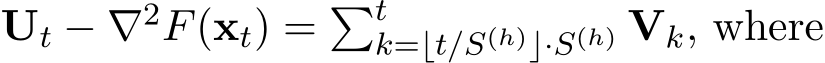 $\mathbf{U}_t - \nabla^2 F(\mathbf{x}_t) = \sum_{k=\lfloor t/S^{(h)} \rfloor \cdot S^{(h)}}^{t} \mathbf{V}_k$, where